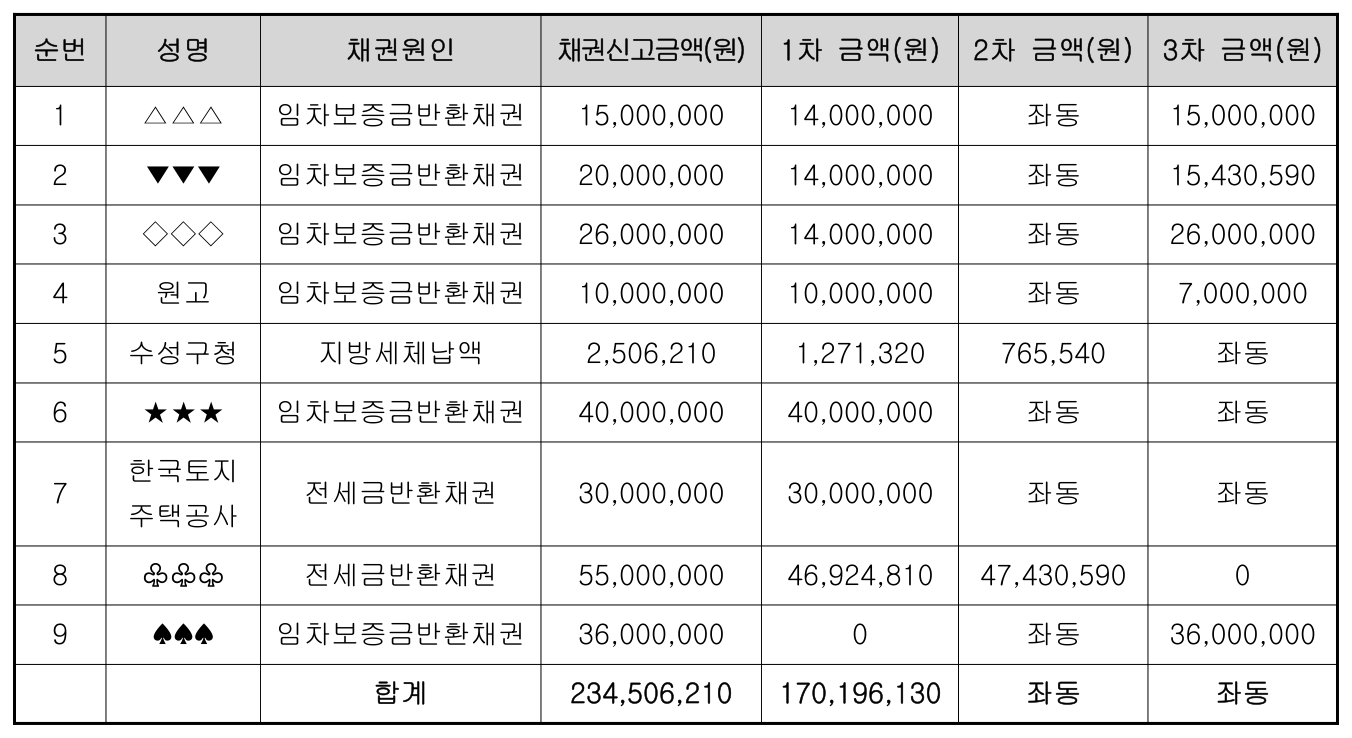 | 순번 | 성명 | 채권원인 | 채권신고금액(원) | 1차 금액(원) | 2차 금액(원) | 3차 금액(원) |
|---|---|---|---|---|---|---|
| 1 | △△△ | 임차보증금반환채권 | 15,000,000 | 14,000,000 | 좌동 | 15,000,000 |
| 2 | ▼▼▼ | 임차보증금반환채권 | 20,000,000 | 14,000,000 | 좌동 | 15,430,590 |
| 3 | ◇◇◇ | 임차보증금반환채권 | 26,000,000 | 14,000,000 | 좌동 | 26,000,000 |
| 4 | 원고 | 임차보증금반환채권 | 10,000,000 | 10,000,000 | 좌동 | 7,000,000 |
| 5 | 수성구청 | 지방세체납액 | 2,506,210 | 1,271,320 | 765,540 | 좌동 |
| 6 | ★★★ | 임차보증금반환채권 | 40,000,000 | 40,000,000 | 좌동 | 좌동 |
| 7 | 한국토지주택공사 | 전세금반환채권 | 30,000,000 | 30,000,000 | 좌동 | 좌동 |
| 8 | ♧♧♧ | 전세금반환채권 | 55,000,000 | 46,924,810 | 47,430,590 | 0 |
| 9 | ♠♠♠ | 임차보증금반환채권 | 36,000,000 | 0 | 좌동 | 36,000,000 |
| | | 합계 | 234,506,210 | 170,196,130 | 좌동 | 좌동 |